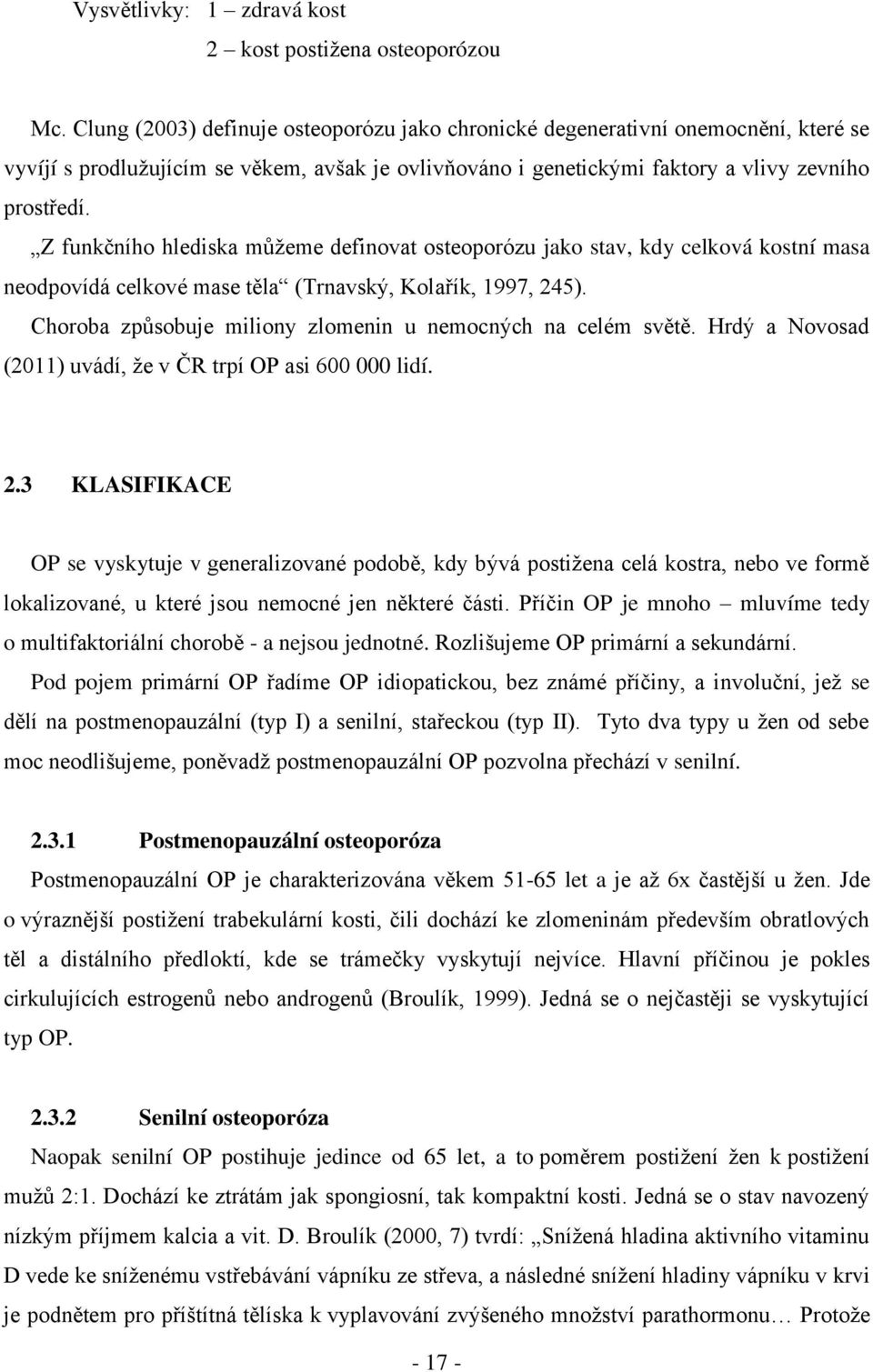 Vysvětlivky: 1 – zdravá kost
2 – kost postižena osteoporózou

Mc. Clung (2003) definuje osteoporózu jako chronické degenerativní onemocnění, které se vyvíjí s prodlužujícím se věkem, avšak je ovlivňováno i genetickými faktory a vlivy zevního prostředí.
„Z funkčního hlediska můžeme definovat osteoporózu jako stav, kdy celková kostní masa neodpovídá celkové mase těla“ (Trnavský, Kolařík, 1997, 245).
Choroba způsobuje miliony zlomenin u nemocných na celém světě. Hrdý a Novosad (2011) uvádí, že v ČR trpí OP asi 600 000 lidí.

2.3 KLASIFIKACE

OP se vyskytuje v generalizované podobě, kdy bývá postižena celá kostra, nebo ve formě lokalizované, u které jsou nemocné jen některé části. Příčin OP je mnoho – mluvíme tedy o multifaktoriální chorobě - a nejsou jednotné. Rozlišujeme OP primární a sekundární.
Pod pojem primární OP řadíme OP idiopatickou, bez známé příčiny, a involuční, jež se dělí na postmenopauzální (typ I) a senilní, stařeckou (typ II). Tyto dva typy u žen od sebe moc neodlišujeme, poněvadž postmenopauzální OP pozvolna přechází v senilní.

2.3.1 Postmenopauzální osteoporóza
Postmenopauzální OP je charakterizována věkem 51-65 let a je až 6x častější u žen. Jde o výraznější postižení trabekulární kosti, čili dochází ke zlomeninám především obratlových těl a distálního předloktí, kde se trámečky vyskytují nejvíce. Hlavní příčinou je pokles cirkulujících estrogenů nebo androgenů (Broulík, 1999). Jedná se o nejčastěji se vyskytující typ OP.

2.3.2 Senilní osteoporóza
Naopak senilní OP postihuje jedince od 65 let, a to poměrem postižení žen k postižení mužů 2:1. Dochází ke ztrátám jak spongiosní, tak kompaktní kosti. Jedná se o stav navozený nízkým příjmem kalcia a vit. D. Broulík (2000, 7) tvrdí: „Snížená hladina aktivního vitaminu D vede ke sníženému vstřebávání vápníku ze střeva, a následné snížení hladiny vápníku v krvi je podnětem pro příštítná tělíska k vyplavování zvýšeného množství parathormonu… Protože

- 17 -